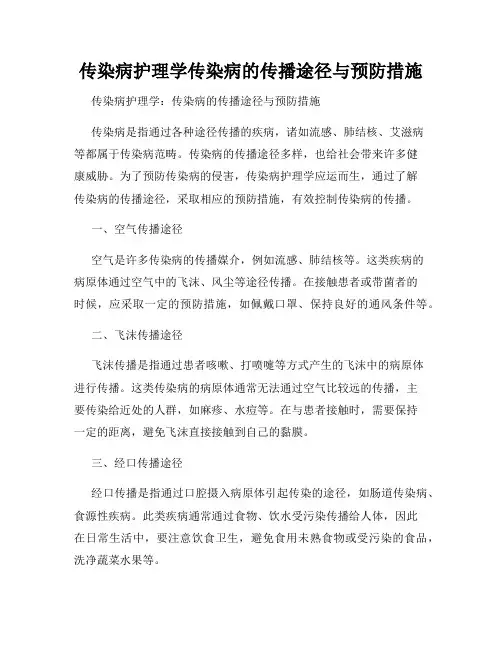 传染病护理学传染病的传播途径与预防措施

传染病护理学：传染病的传播途径与预防措施

传染病是指通过各种途径传播的疾病，诸如流感、肺结核、艾滋病等都属于传染病范畴。传染病的传播途径多样，也给社会带来许多健康威胁。为了预防传染病的侵害，传染病护理学应运而生，通过了解传染病的传播途径，采取相应的预防措施，有效控制传染病的传播。

一、空气传播途径

空气是许多传染病的传播媒介，例如流感、肺结核等。这类疾病的病原体通过空气中的飞沫、风尘等途径传播。在接触患者或带菌者的时候，应采取一定的预防措施，如佩戴口罩、保持良好的通风条件等。

二、飞沫传播途径

飞沫传播是指通过患者咳嗽、打喷嚏等方式产生的飞沫中的病原体进行传播。这类传染病的病原体通常无法通过空气比较远的传播，主要传染给近处的人群，如麻疹、水痘等。在与患者接触时，需要保持一定的距离，避免飞沫直接接触到自己的黏膜。

三、经口传播途径

经口传播是指通过口腔摄入病原体引起传染的途径，如肠道传染病、食源性疾病。此类疾病通常通过食物、饮水受污染传播给人体，因此在日常生活中，要注意饮食卫生，避免食用未熟食物或受污染的食品，洗净蔬菜水果等。